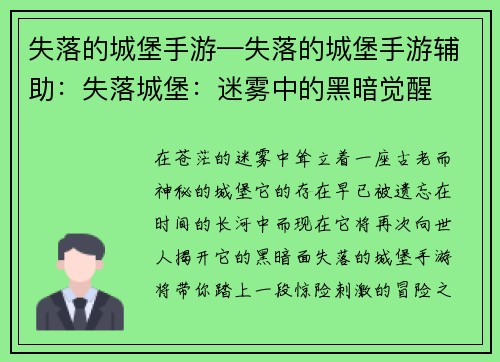 失落的城堡手游—失落的城堡手游辅助：失落城堡：迷雾中的黑暗觉醒

在苍茫的迷雾中耸立着一座古老而神秘的城堡它的存在早已被遗忘在时间的长河中而现在它将再次向世人揭开它的黑暗面失落的城堡手游将带你踏上一段惊险刺激的冒险之